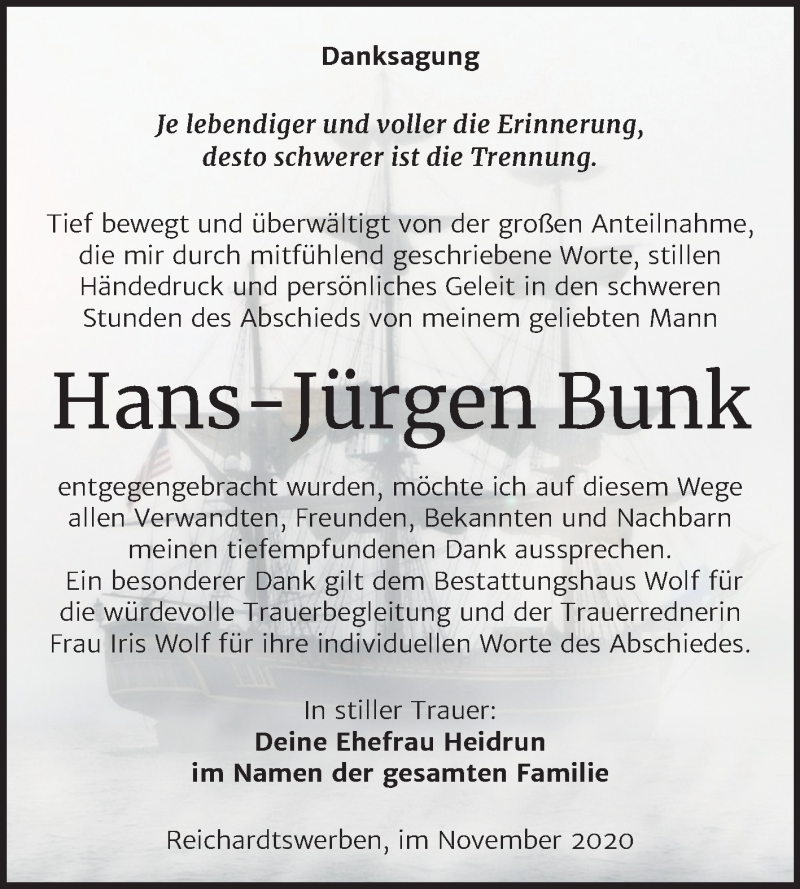 Danksagung

Je lebendiger und voller die Erinnerung, desto schwerer ist die Trennung.

Tief bewegt und überwältigt von der großen Anteilnahme, die mir durch mitfühlend geschriebene Worte, stillen Händedruck und persönliches Geleit in den schweren Stunden des Abschieds von meinem geliebten Mann

Hans-Jürgen Bunk

entgegengebracht wurden, möchte ich auf diesem Wege allen Verwandten, Freunden, Bekannten und Nachbarn meinen tiefempfundenen Dank aussprechen.
Ein besonderer Dank gilt dem Bestattungshaus Wolf für die würdevolle Trauerbegleitung und der Trauerrednerin Frau Iris Wolf für ihre individuellen Worte des Abschiedes.

In stiller Trauer:
Deine Ehefrau Heidrun
im Namen der gesamten Familie

Reichardtswerben, im November 2020